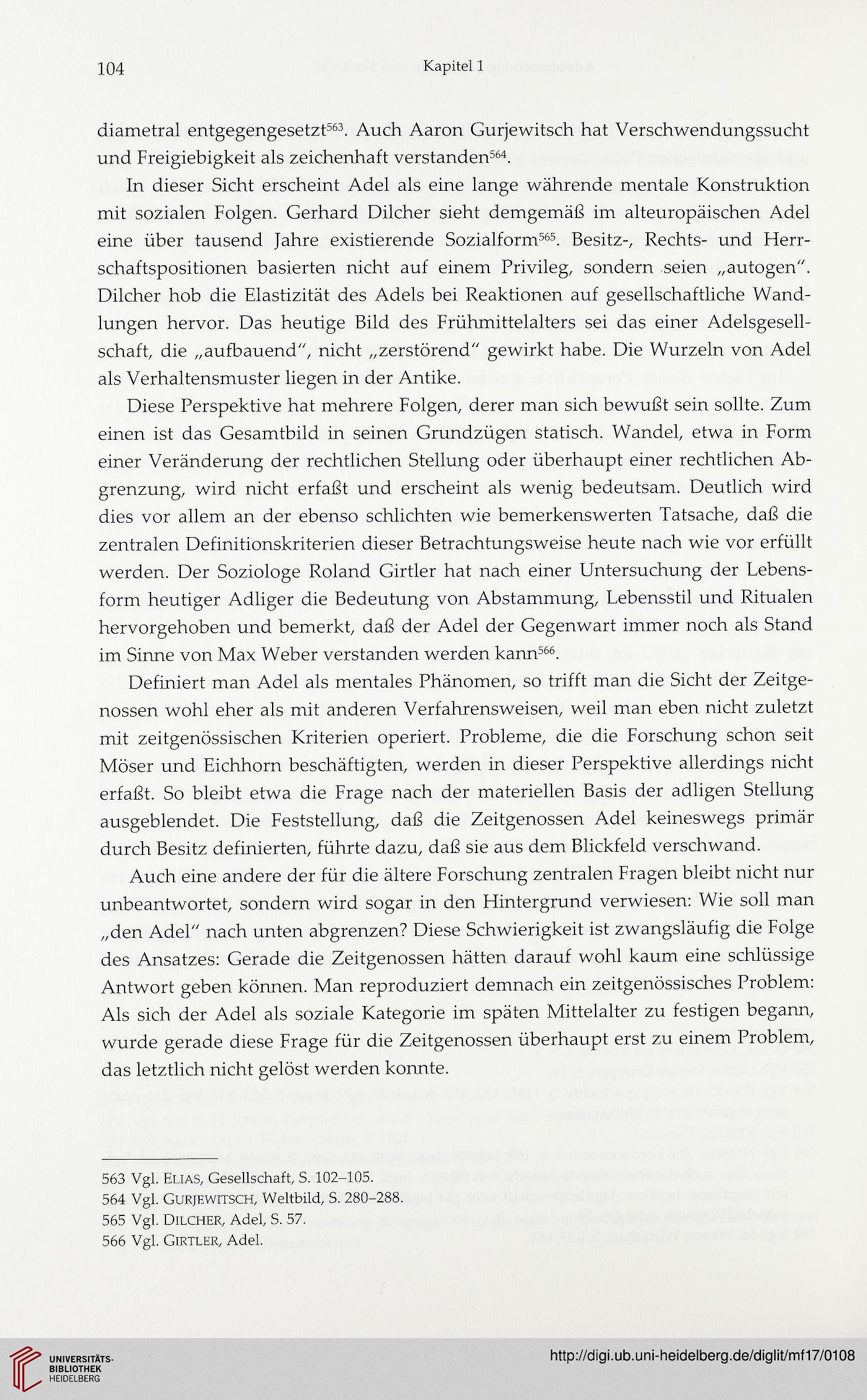 104 Kapitel 1

diametral entgegengesetzt$^{563}$. Auch Aaron Gurjewitsch hat Verschwendungssucht und Freigiebigkeit als zeichenhaft verstanden$^{564}$.

In dieser Sicht erscheint Adel als eine lange währende mentale Konstruktion mit sozialen Folgen. Gerhard Dilcher sieht demgemäß im alteuropäischen Adel eine über tausend Jahre existierende Sozialform$^{565}$. Besitz-, Rechts- und Herrschaftspositionen basierten nicht auf einem Privileg, sondern seien „autogen". Dilcher hob die Elastizität des Adels bei Reaktionen auf gesellschaftliche Wandlungen hervor. Das heutige Bild des Frühmittelalters sei das einer Adelsgesellschaft, die „aufbauend", nicht „zerstörend" gewirkt habe. Die Wurzeln von Adel als Verhaltensmuster liegen in der Antike.

Diese Perspektive hat mehrere Folgen, derer man sich bewußt sein sollte. Zum einen ist das Gesamtbild in seinen Grundzügen statisch. Wandel, etwa in Form einer Veränderung der rechtlichen Stellung oder überhaupt einer rechtlichen Abgrenzung, wird nicht erfaßt und erscheint als wenig bedeutsam. Deutlich wird dies vor allem an der ebenso schlichten wie bemerkenswerten Tatsache, daß die zentralen Definitionskriterien dieser Betrachtungsweise heute nach wie vor erfüllt werden. Der Soziologe Roland Girtler hat nach einer Untersuchung der Lebensform heutiger Adliger die Bedeutung von Abstammung, Lebensstil und Ritualen hervorgehoben und bemerkt, daß der Adel der Gegenwart immer noch als Stand im Sinne von Max Weber verstanden werden kann$^{566}$.

Definiert man Adel als mentales Phänomen, so trifft man die Sicht der Zeitgenossen wohl eher als mit anderen Verfahrensweisen, weil man eben nicht zuletzt mit zeitgenössischen Kriterien operiert. Probleme, die die Forschung schon seit Möser und Eichhorn beschäftigten, werden in dieser Perspektive allerdings nicht erfaßt. So bleibt etwa die Frage nach der materiellen Basis der adligen Stellung ausgeblendet. Die Feststellung, daß die Zeitgenossen Adel keineswegs primär durch Besitz definierten, führte dazu, daß sie aus dem Blickfeld verschwand.

Auch eine andere der für die ältere Forschung zentralen Fragen bleibt nicht nur unbeantwortet, sondern wird sogar in den Hintergrund verwiesen: Wie soll man „den Adel" nach unten abgrenzen? Diese Schwierigkeit ist zwangsläufig die Folge des Ansatzes: Gerade die Zeitgenossen hätten darauf wohl kaum eine schlüssige Antwort geben können. Man reproduziert demnach ein zeitgenössisches Problem: Als sich der Adel als soziale Kategorie im späten Mittelalter zu festigen begann, wurde gerade diese Frage für die Zeitgenossen überhaupt erst zu einem Problem, das letztlich nicht gelöst werden konnte.

563 Vgl. ELIAS, Gesellschaft, S. 102–105.
564 Vgl. GURJEWITSCH, Weltbild, S. 280–288.
565 Vgl. DILCHER, Adel, S. 57.
566 Vgl. GIRTLER, Adel.

UNIVERSITÄTS-BIBLIOTHEK HEIDELBERG
http://digi.ub.uni-heidelberg.de/diglit/mf17/0108